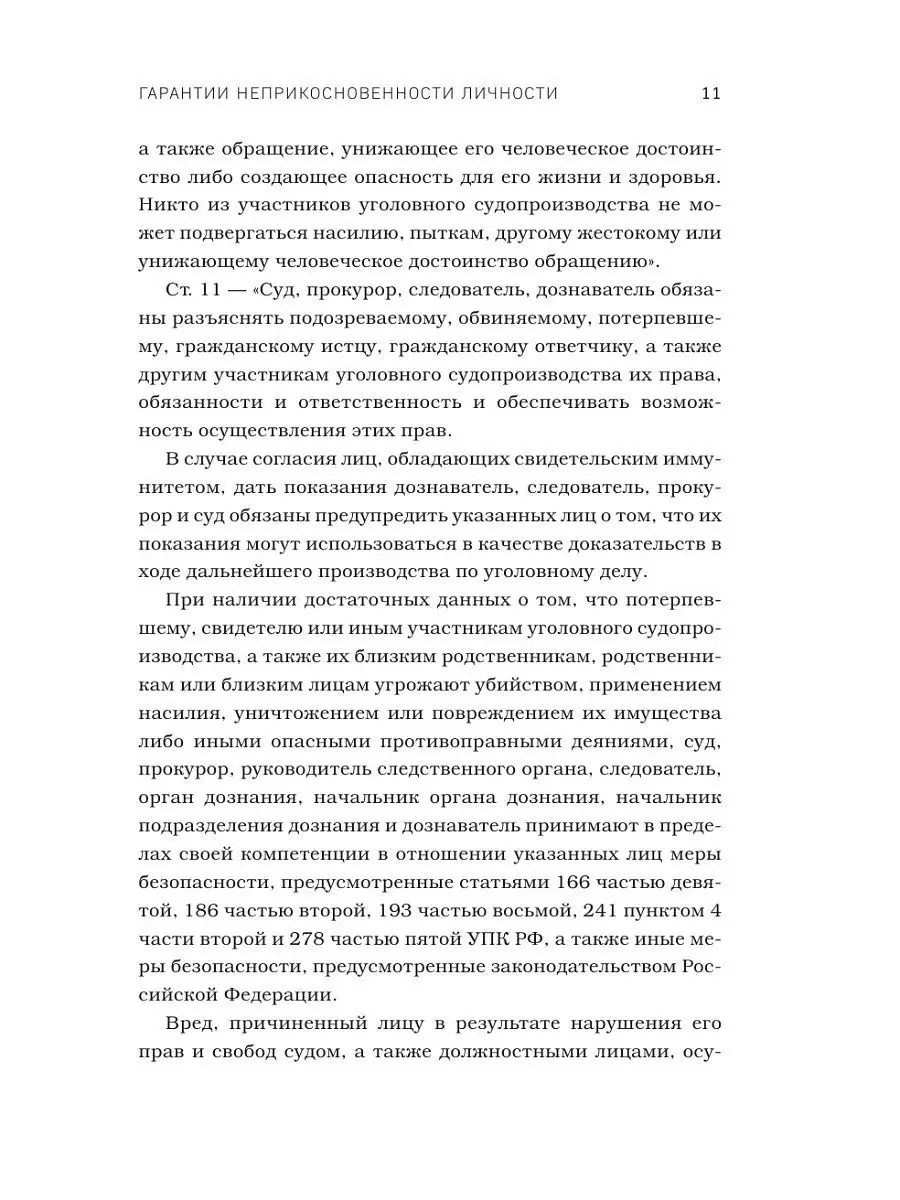 ГАРАНТИИ НЕПРИКОСНОВЕННОСТИ ЛИЧНОСТИ 11

а также обращение, унижающее его человеческое достоинство либо создающее опасность для его жизни и здоровья. Никто из участников уголовного судопроизводства не может подвергаться насилию, пыткам, другому жестокому или унижающему человеческое достоинство обращению».

Ст. 11 — «Суд, прокурор, следователь, дознаватель обязаны разъяснять подозреваемому, обвиняемому, потерпевшему, гражданскому истцу, гражданскому ответчику, а также другим участникам уголовного судопроизводства их права, обязанности и ответственность и обеспечивать возможность осуществления этих прав.

В случае согласия лиц, обладающих свидетельским иммунитетом, дать показания дознаватель, следователь, прокурор и суд обязаны предупредить указанных лиц о том, что их показания могут использоваться в качестве доказательств в ходе дальнейшего производства по уголовному делу.

При наличии достаточных данных о том, что потерпевшему, свидетелю или иным участникам уголовного судопроизводства, а также их близким родственникам, родственникам или близким лицам угрожают убийством, применением насилия, уничтожением или повреждением их имущества либо иными опасными противоправными деяниями, суд, прокурор, руководитель следственного органа, следователь, орган дознания, начальник органа дознания, начальник подразделения дознания и дознаватель принимают в пределах своей компетенции в отношении указанных лиц меры безопасности, предусмотренные статьями 166 частью девятой, 186 частью второй, 193 частью восьмой, 241 пунктом 4 части второй и 278 частью пятой УПК РФ, а также иные меры безопасности, предусмотренные законодательством Российской Федерации.

Вред, причиненный лицу в результате нарушения его прав и свобод судом, а также должностными лицами, осу-